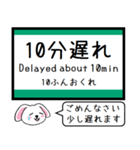 10分遅れ
Delayed about 10min
10ふんおくれ

ごめんなさい
少し遅れます